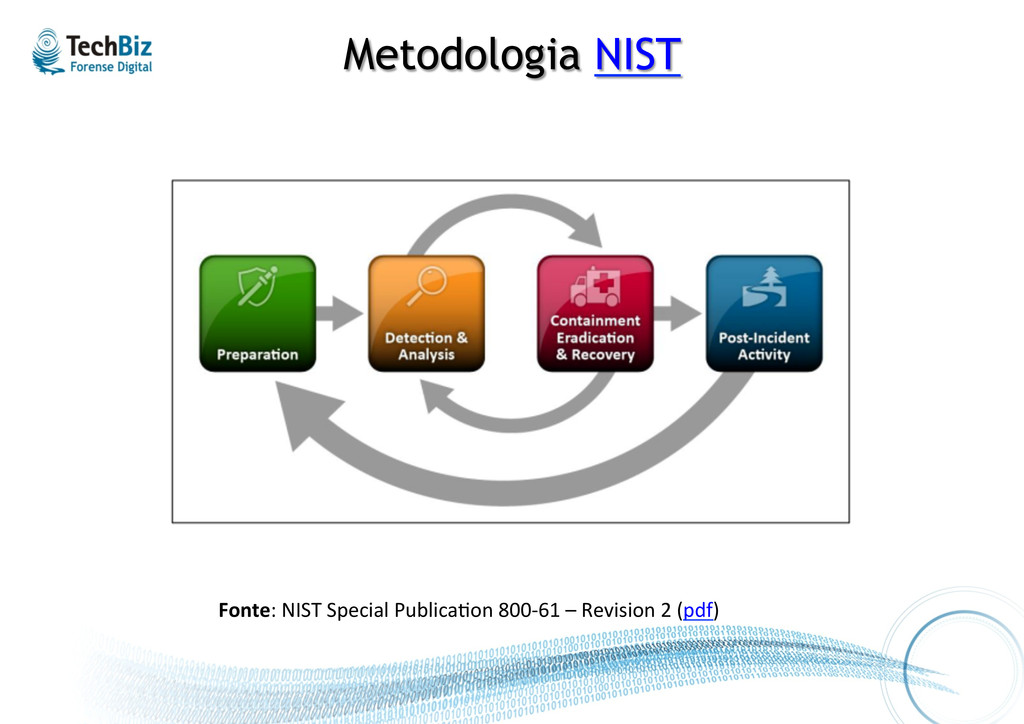 TechBiz
Forense Digital

Metodologia NIST

Preparation

Detection & Analysis

Containment Eradication & Recovery

Post-Incident Activity

Fonte: NIST Special Publication 800-61 – Revision 2 (pdf)